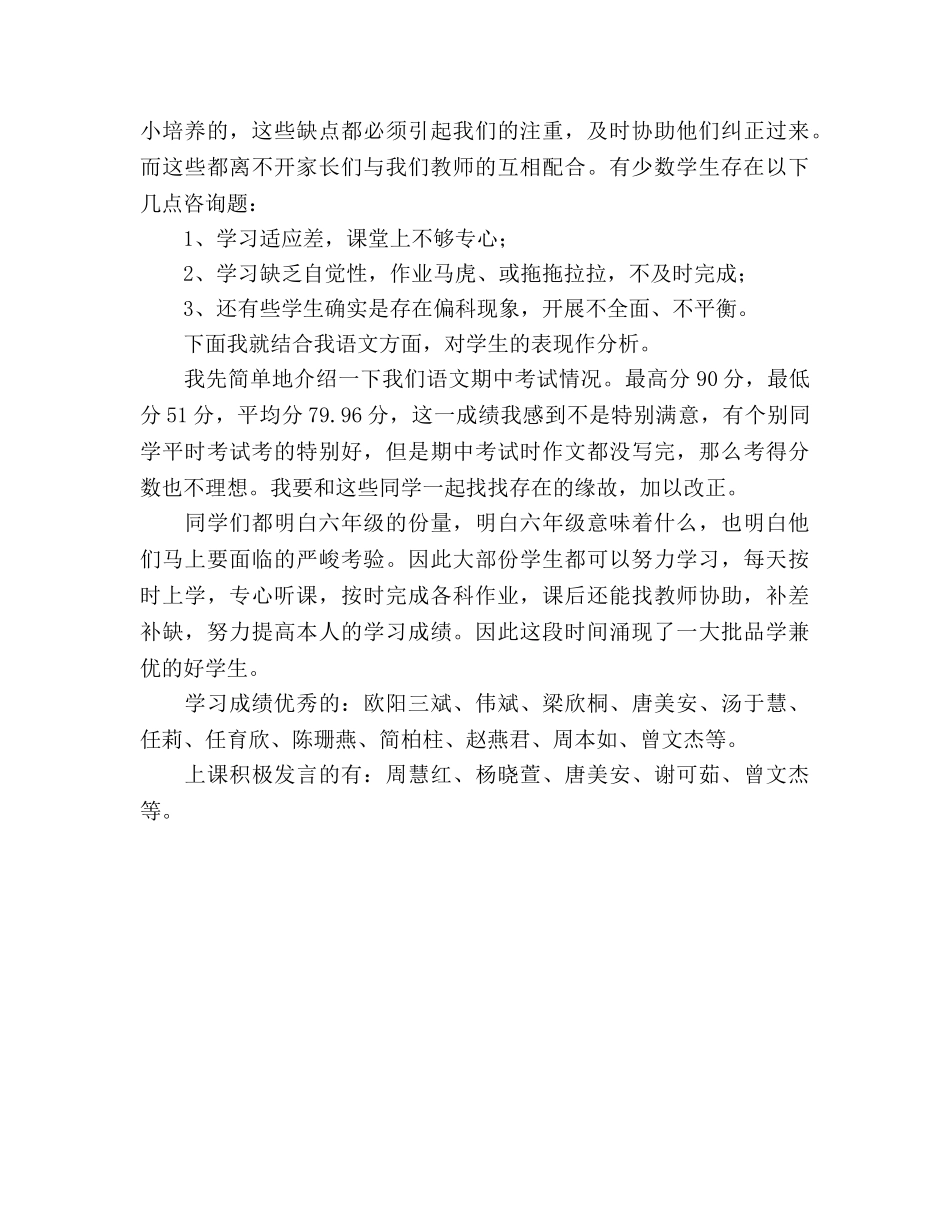 小培养的，这些缺点都必须引起我们的注重，及时协助他们纠正过来。而这些都离不开家长们与我们教师的互相配合。有少数学生存在以下几点咨询题：

1、学习适应差，课堂上不够专心；

2、学习缺乏自觉性，作业马虎、或拖拖拉拉，不及时完成；

3、还有些学生确实是存在偏科现象，开展不全面、不平衡。

下面我就结合我语文方面，对学生的表现作分析。

我先简单地介绍一下我们语文期中考试情况。最高分 90 分，最低分 51 分，平均分 79.96 分，这一成绩我感到不是特别满意，有个别同学平时考试考的特别好，但是期中考试时作文都没写完，那么考得分数也不理想。我要和这些同学一起找找存在的缘故，加以改正。

同学们都明白六年级的份量，明白六年级意味着什么，也明白他们马上要面临的严峻考验。因此大部份学生都可以努力学习，每天按时上学，专心听课，按时完成各科作业，课后还能找教师协助，补差补缺，努力提高本人的学习成绩。因此这段时间涌现了一大批品学兼优的好学生。

学习成绩优秀的：欧阳三斌、伟斌、梁欣桐、唐美安、汤于慧、任莉、任育欣、陈珊燕、简柏柱、赵燕君、周本如、曾文杰等。

上课积极发言的有：周慧红、杨晓萱、唐美安、谢可茹、曾文杰等。